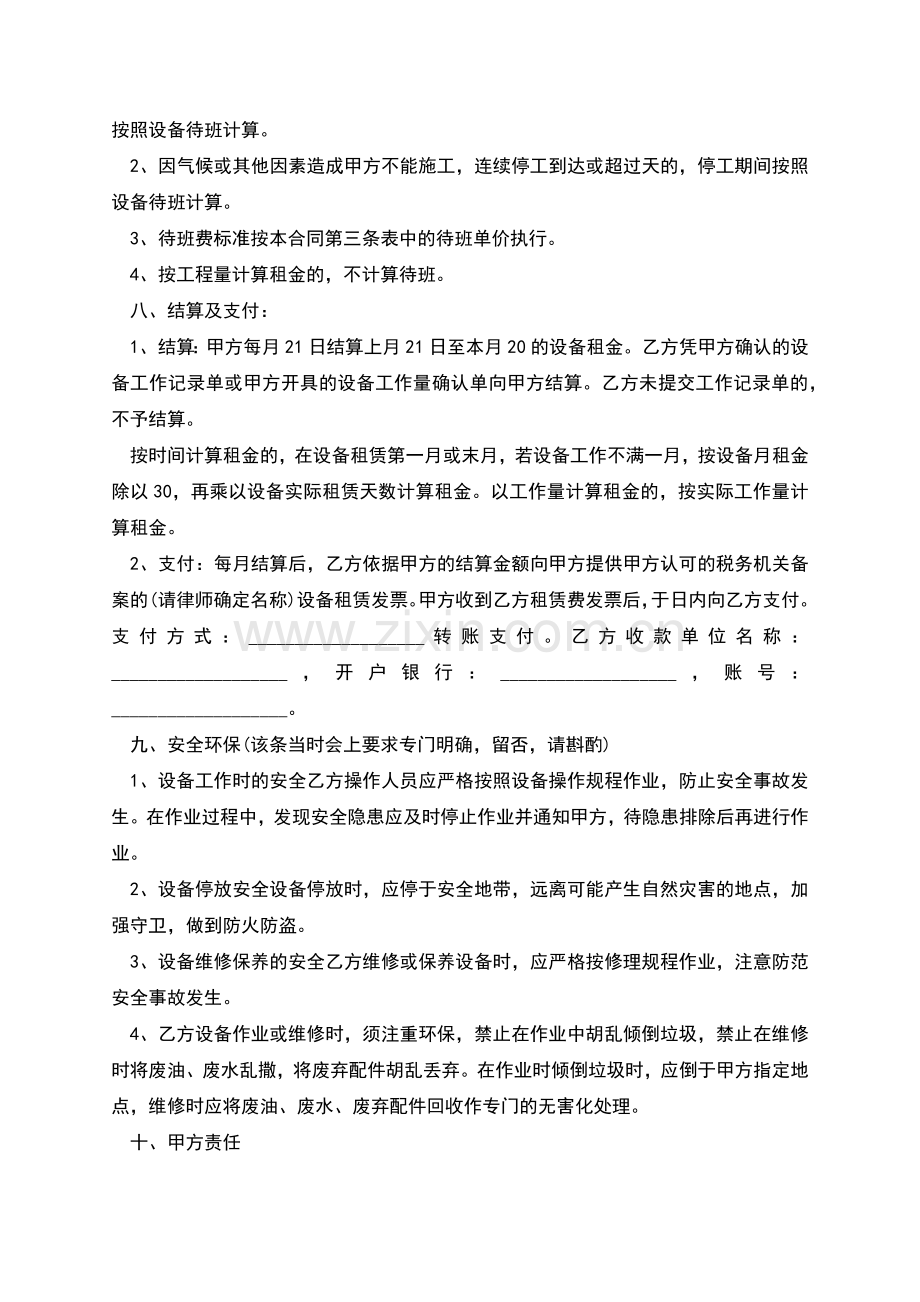 按照设备待班计算。

2、因气候或其他因素造成甲方不能施工，连续停工到达或超过天的，停工期间按照设备待班计算。

3、待班费标准按本合同第三条表中的待班单价执行。

4、按工程量计算租金的，不计算待班。

八、结算及支付：

1、结算:甲方每月21日结算上月21日至本月20的设备租金。乙方凭甲方确认的设备工作记录单或甲方开具的设备工作量确认单向甲方结算。乙方未提交工作记录单的，不予结算。

按时间计算租金的，在设备租赁第一月或末月，若设备工作不满一月，按设备月租金除以30，再乘以设备实际租赁天数计算租金。以工作量计算租金的，按实际工作量计算租金。

2、支付：每月结算后，乙方依据甲方的结算金额向甲方提供甲方认可的税务机关备案的(请律师确定名称)设备租赁发票。甲方收到乙方租赁费发票后，于日内向乙方支付。支付方式：____转账支付。乙方收款单位名称：____，开户银行：____，账号：____。

九、安全环保(该条当时会上要求专门明确，留否，请斟酌)

1、设备工作时的安全乙方操作人员应严格按照设备操作规程作业，防止安全事故发生。在作业过程中，发现安全隐患应及时停止作业并通知甲方，待隐患排除后再进行作业。

2、设备停放安全设备停放时，应停于安全地带，远离可能产生自然灾害的地点，加强守卫，做到防火防盗。

3、设备维修保养的安全乙方维修或保养设备时，应严格按修理规程作业，注意防范安全事故发生。

4、乙方设备作业或维修时，须注重环保，禁止在作业中胡乱倾倒垃圾，禁止在维修时将废油、废水乱撒，将废弃配件胡乱丢弃。在作业时倾倒垃圾时，应倒于甲方指定地点，维修时应将废油、废水、废弃配件回收作专门的无害化处理。

十、甲方责任

www.zixin.com.cn